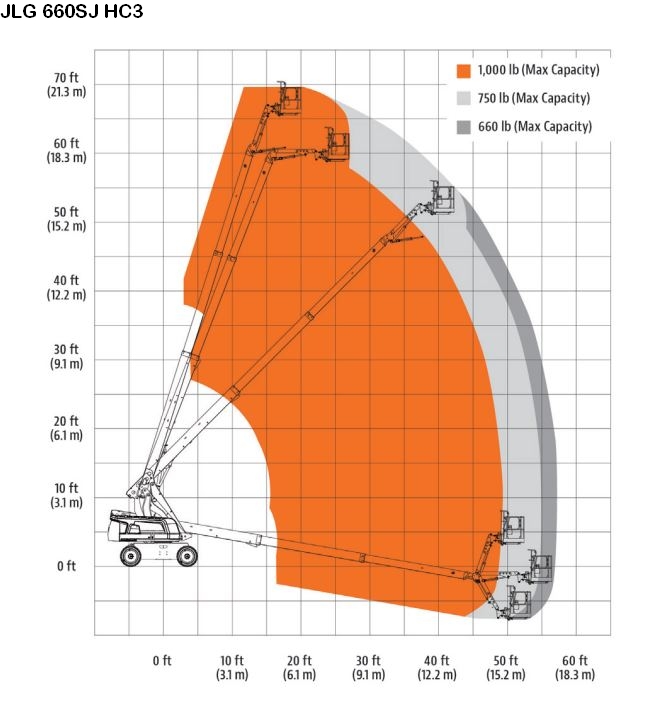 JLG 660SJ HC3

1,000 lb (Max Capacity)
750 lb (Max Capacity)
660 lb (Max Capacity)

70 ft (21.3 m)
60 ft (18.3 m)
50 ft (15.2 m)
40 ft (12.2 m)
30 ft (9.1 m)
20 ft (6.1 m)
10 ft (3.1 m)
0 ft

0 ft
10 ft (3.1 m)
20 ft (6.1 m)
30 ft (9.1 m)
40 ft (12.2 m)
50 ft (15.2 m)
60 ft (18.3 m)